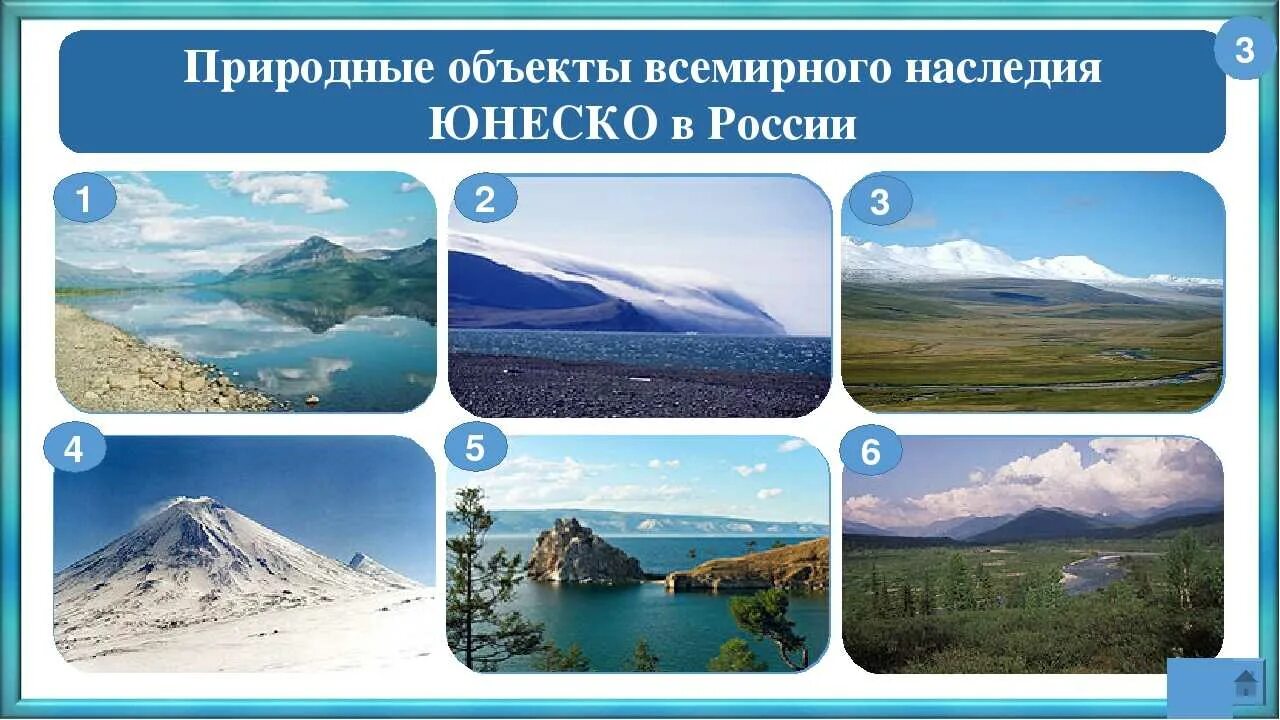 Природные объекты всемирного наследия ЮНЕСКО в России

3

1

2

3

4

5

6